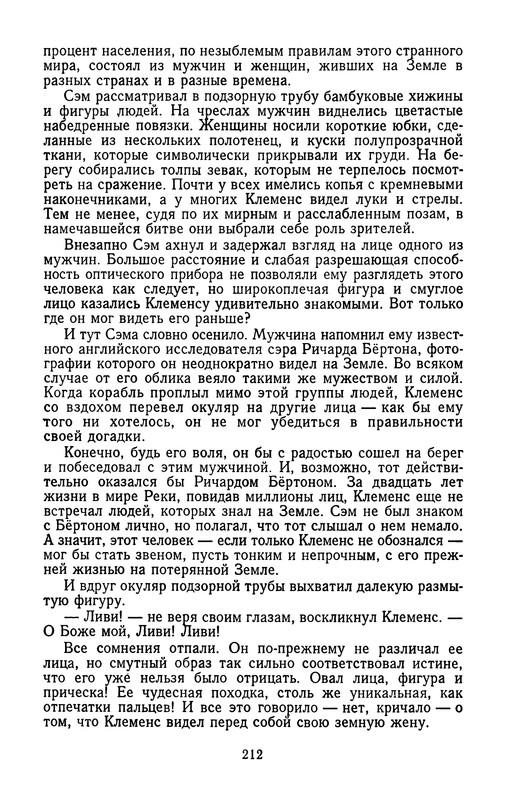 процент населения, по незыблемым правилам этого странного мира, состоял из мужчин и женщин, живших на Земле в разных странах и в разные времена.

Сэм рассматривал в подзорную трубу бамбуковые хижины и фигуры людей. На чреслах мужчин виднелись цветастые набедренные повязки. Женщины носили короткие юбки, сделанные из нескольких полотенец, и куски полупрозрачной ткани, которые символически прикрывали их груди. На берегу собирались толпы зевак, которым не терпелось посмотреть на сражение. Почти у всех имелись копья с кремневыми наконечниками, а у многих Клеменс видел луки и стрелы. Тем не менее, судя по их мирным и расслабленным позам, в намечавшейся битве они выбрали себе роль зрителей.

Внезапно Сэм ахнул и задержал взгляд на лице одного из мужчин. Большое расстояние и слабая разрешающая способность оптического прибора не позволяли ему разглядеть этого человека как следует, но широкоплечая фигура и смуглое лицо казались Клеменсу удивительно знакомыми. Вот только где он мог видеть его раньше?

И тут Сэма словно осенило. Мужчина напомнил ему известного английского исследователя сэра Ричарда Бёртона, фотографии которого он неоднократно видел на Земле. Во всяком случае от его облика веяло такими же мужеством и силой. Когда корабль проплыл мимо этой группы людей, Клеменс со вздохом перевел окуляр на другие лица — как бы ему того ни хотелось, он не мог убедиться в правильности своей догадки.

Конечно, будь его воля, он бы с радостью сошел на берег и побеседовал с этим мужчиной. И, возможно, тот действительно оказался бы Ричардом Бёртоном. За двадцать лет жизни в мире Реки, повидав миллионы лиц, Клеменс еще не встречал людей, которых знал на Земле. Сэм не был знаком с Бёртоном лично, но полагал, что тот слышал о нем немало. А значит, этот человек — если только Клеменс не обознался — мог бы стать звеном, пусть тонким и непрочным, с его прежней жизнью на потерянной Земле.

И вдруг окуляр подзорной трубы выхватил далекую размытую фигуру.

— Ливи! — не веря своим глазам, воскликнул Клеменс. — О Боже мой, Ливи! Ливи!

Все сомнения отпали. Он по-прежнему не различал ее лица, но смутный образ так сильно соответствовал истине, что его уже нельзя было отрицать. Овал лица, фигура и прическа! Ее чудесная походка, столь же уникальная, как отпечатки пальцев! И все это говорило — нет, кричало — о том, что Клеменс видел перед собой свою земную жену.

212